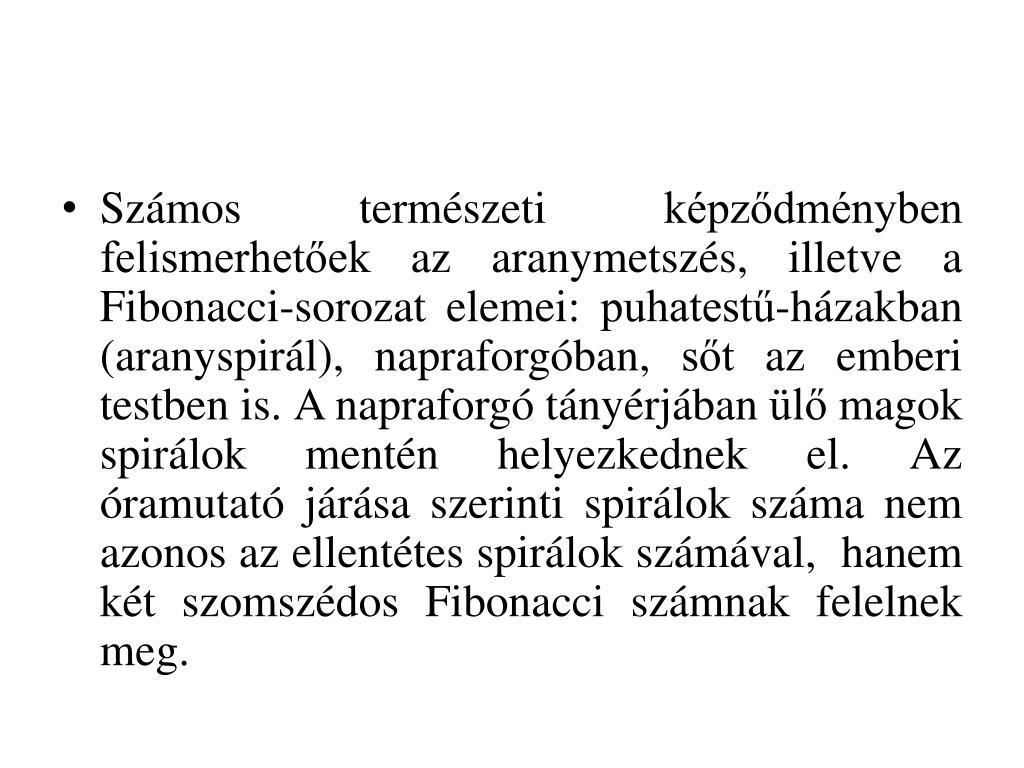 • Számos természeti képződményben felismerhetőek az aranymetszés, illetve a Fibonacci-sorozat elemei: puhatestű-házakban (aranyspirál), napraforgóban, sőt az emberi testben is. A napraforgó tányérjában ülő magok spirálok mentén helyezkednek el. Az óramutató járása szerinti spirálok száma nem azonos az ellentétes spirálok számával, hanem két szomszédos Fibonacci számnak felelnek meg.